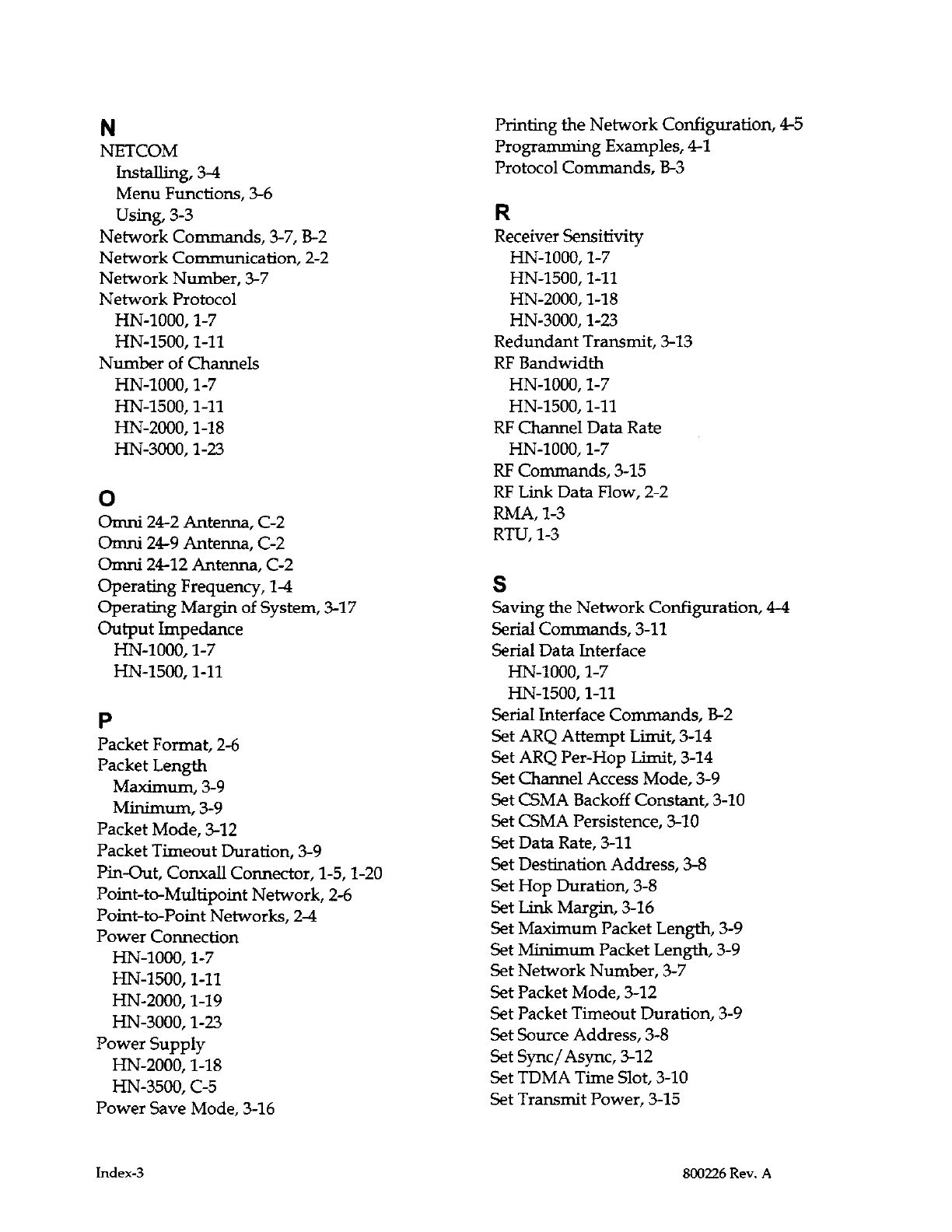 N
NETCOM
Installing, 3-4
Menu Functions, 3-6
Using, 3-3
Network Commands, 3-7, B-2
Network Communication, 2-2
Network Number, 3-7
Network Protocol
HN-1000, 1-7
HN-1500, 1-11
Number of Channels
HN-1000, 1-7
HN-1500, 1-11
HN-2000, 1-18
HN-3000, 1-23

O
Omni 24-2 Antenna, C-2
Omni 24-9 Antenna, C-2
Omni 24-12 Antenna, C-2
Operating Frequency, 1-4
Operating Margin of System, 3-17
Output Impedance
HN-1000, 1-7
HN-1500, 1-11

P
Packet Format, 2-6
Packet Length
Maximum, 3-9
Minimum, 3-9
Packet Mode, 3-12
Packet Timeout Duration, 3-9
Pin-Out, Conxall Connector, 1-5, 1-20
Point-to-Multipoint Network, 2-6
Point-to-Point Networks, 2-4
Power Connection
HN-1000, 1-7
HN-1500, 1-11
HN-2000, 1-19
HN-3000, 1-23
Power Supply
HN-2000, 1-18
HN-3500, C-5
Power Save Mode, 3-16

Printing the Network Configuration, 4-5
Programming Examples, 4-1
Protocol Commands, B-3

R
Receiver Sensitivity
HN-1000, 1-7
HN-1500, 1-11
HN-2000, 1-18
HN-3000, 1-23
Redundant Transmit, 3-13
RF Bandwidth
HN-1000, 1-7
HN-1500, 1-11
RF Channel Data Rate
HN-1000, 1-7
RF Commands, 3-15
RF Link Data Flow, 2-2
RMA, 1-3
RTU, 1-3

S
Saving the Network Configuration, 4-4
Serial Commands, 3-11
Serial Data Interface
HN-1000, 1-7
HN-1500, 1-11
Serial Interface Commands, B-2
Set ARQ Attempt Limit, 3-14
Set ARQ Per-Hop Limit, 3-14
Set Channel Access Mode, 3-9
Set CSMA Backoff Constant, 3-10
Set CSMA Persistence, 3-10
Set Data Rate, 3-11
Set Destination Address, 3-8
Set Hop Duration, 3-8
Set Link Margin, 3-16
Set Maximum Packet Length, 3-9
Set Minimum Packet Length, 3-9
Set Network Number, 3-7
Set Packet Mode, 3-12
Set Packet Timeout Duration, 3-9
Set Source Address, 3-8
Set Sync/Async, 3-12
Set TDMA Time Slot, 3-10
Set Transmit Power, 3-15

Index-3

800226 Rev. A